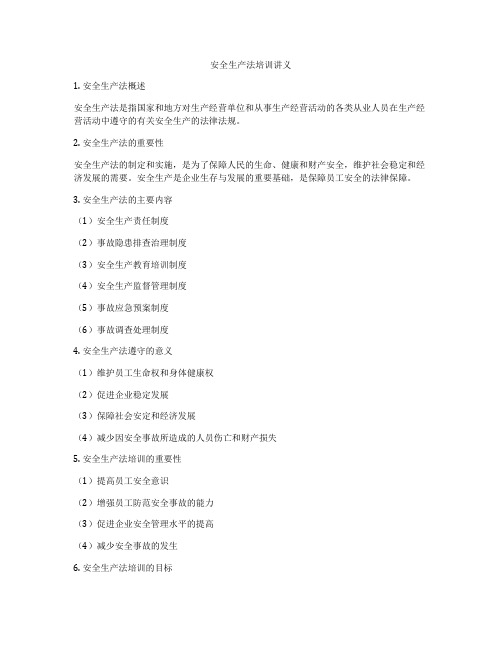 安全生产法培训讲义

1. 安全生产法概述

安全生产法是指国家和地方对生产经营单位和从事生产经营活动的各类从业人员在生产经营活动中遵守的有关安全生产的法律法规。

2. 安全生产法的重要性

安全生产法的制定和实施，是为了保障人民的生命、健康和财产安全，维护社会稳定和经济发展的需要。安全生产是企业生存与发展的重要基础，是保障员工安全的法律保障。

3. 安全生产法的主要内容

（1）安全生产责任制度

（2）事故隐患排查治理制度

（3）安全生产教育培训制度

（4）安全生产监督管理制度

（5）事故应急预案制度

（6）事故调查处理制度

4. 安全生产法遵守的意义

（1）维护员工生命权和身体健康权

（2）促进企业稳定发展

（3）保障社会安定和经济发展

（4）减少因安全事故所造成的人员伤亡和财产损失

5. 安全生产法培训的重要性

（1）提高员工安全意识

（2）增强员工防范安全事故的能力

（3）促进企业安全管理水平的提高

（4）减少安全事故的发生

6. 安全生产法培训的目标